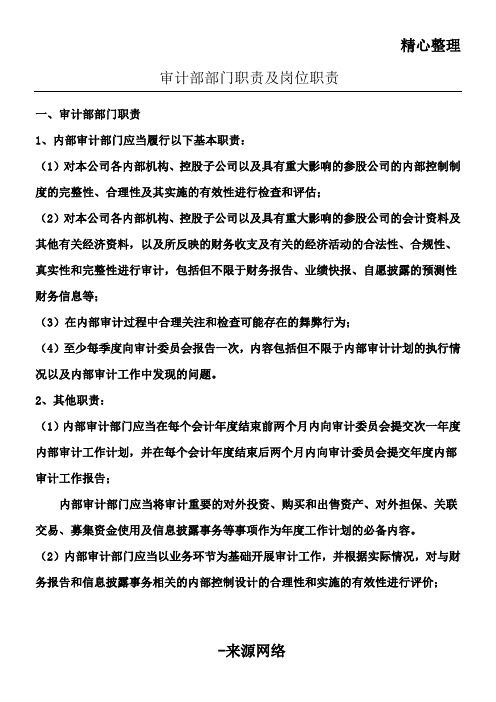 精心整理

审计部部门职责及岗位职责

一、审计部部门职责

1、内部审计部门应当履行以下基本职责：

（1）对本公司各内部机构、控股子公司以及具有重大影响的参股公司的内部控制制度的完整性、合理性及其实施的有效性进行检查和评估；

（2）对本公司各内部机构、控股子公司以及具有重大影响的参股公司的会计资料及其他有关经济资料，以及所反映的财务收支及有关的经济活动的合法性、合规性、真实性和完整性进行审计，包括但不限于财务报告、业绩快报、自愿披露的预测性财务信息等；

（3）在内部审计过程中合理关注和检查可能存在的舞弊行为；

（4）至少每季度向审计委员会报告一次，内容包括但不限于内部审计计划的执行情况以及内部审计工作中发现的问题。

2、其他职责：

（1）内部审计部门应当在每个会计年度结束前两个月内向审计委员会提交次一年度内部审计工作计划，并在每个会计年度结束后两个月内向审计委员会提交年度内部审计工作报告；

内部审计部门应当将审计重要的对外投资、购买和出售资产、对外担保、关联交易、募集资金使用及信息披露事务等事项作为年度工作计划的必备内容。

（2）内部审计部门应当以业务环节为基础开展审计工作，并根据实际情况，对与财务报告和信息披露事务相关的内部控制设计的合理性和实施的有效性进行评价；

-来源网络